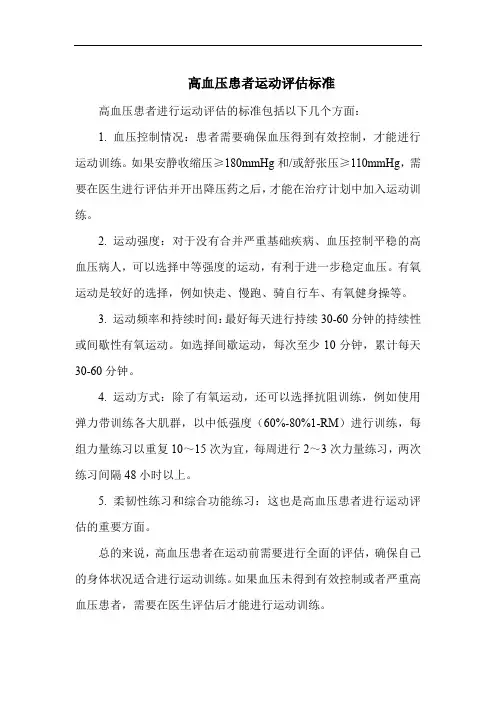 高血压患者运动评估标准

高血压患者进行运动评估的标准包括以下几个方面：

1. 血压控制情况：患者需要确保血压得到有效控制，才能进行运动训练。如果安静收缩压≥180mmHg 和/或舒张压≥110mmHg，需要在医生进行评估并开出降压药之后，才能在治疗计划中加入运动训练。

2. 运动强度：对于没有合并严重基础疾病、血压控制平稳的高血压病人，可以选择中等强度的运动，有利于进一步稳定血压。有氧运动是较好的选择，例如快走、慢跑、骑自行车、有氧健身操等。

3. 运动频率和持续时间：最好每天进行持续 30-60 分钟的持续性或间歇性有氧运动。如选择间歇运动，每次至少 10 分钟，累计每天 30-60 分钟。

4. 运动方式：除了有氧运动，还可以选择抗阻训练，例如使用弹力带训练各大肌群，以中低强度（60%-80%1-RM）进行训练，每组力量练习以重复 10～15 次为宜，每周进行 2～3 次力量练习，两次练习间隔 48 小时以上。

5. 柔韧性练习和综合功能练习：这也是高血压患者进行运动评估的重要方面。

总的来说，高血压患者在运动前需要进行全面的评估，确保自己的身体状况适合进行运动训练。如果血压未得到有效控制或者严重高血压患者，需要在医生评估后才能进行运动训练。